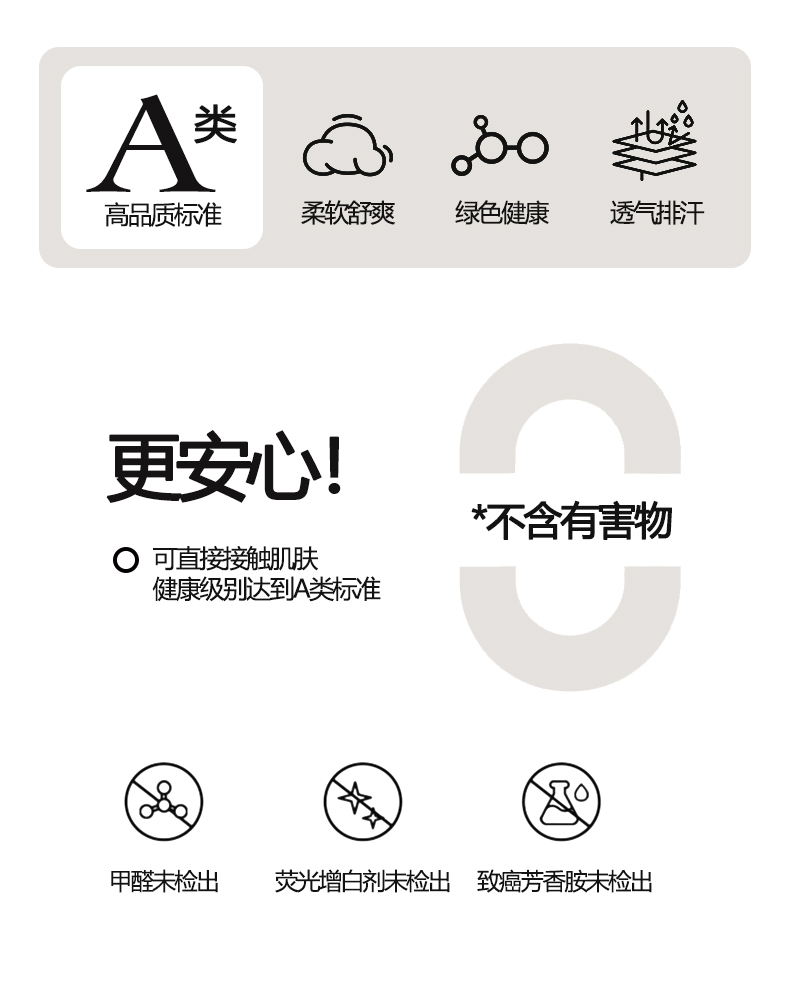 A类
高品质标准

柔软舒爽

绿色健康

透气排汗

更安心!

可直接接触肌肤
健康级别达到A类标准

*不含有害物

甲醛未检出

荧光增白剂未检出

致癌芳香胺未检出